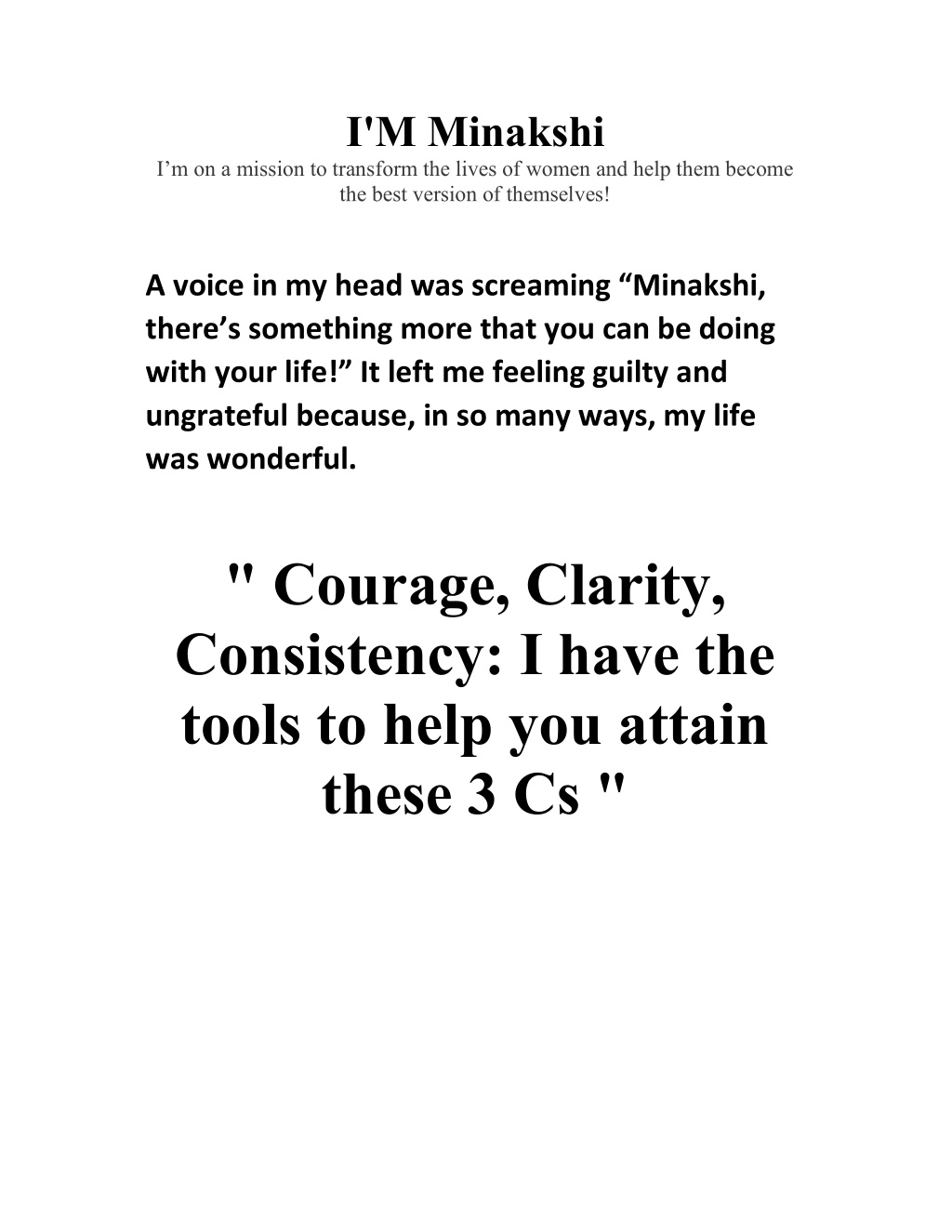 I'M Minakshi

I’m on a mission to transform the lives of women and help them become the best version of themselves!

A voice in my head was screaming “Minakshi, there’s something more that you can be doing with your life!” It left me feeling guilty and ungrateful because, in so many ways, my life was wonderful.

" Courage, Clarity, Consistency: I have the tools to help you attain these 3 Cs "